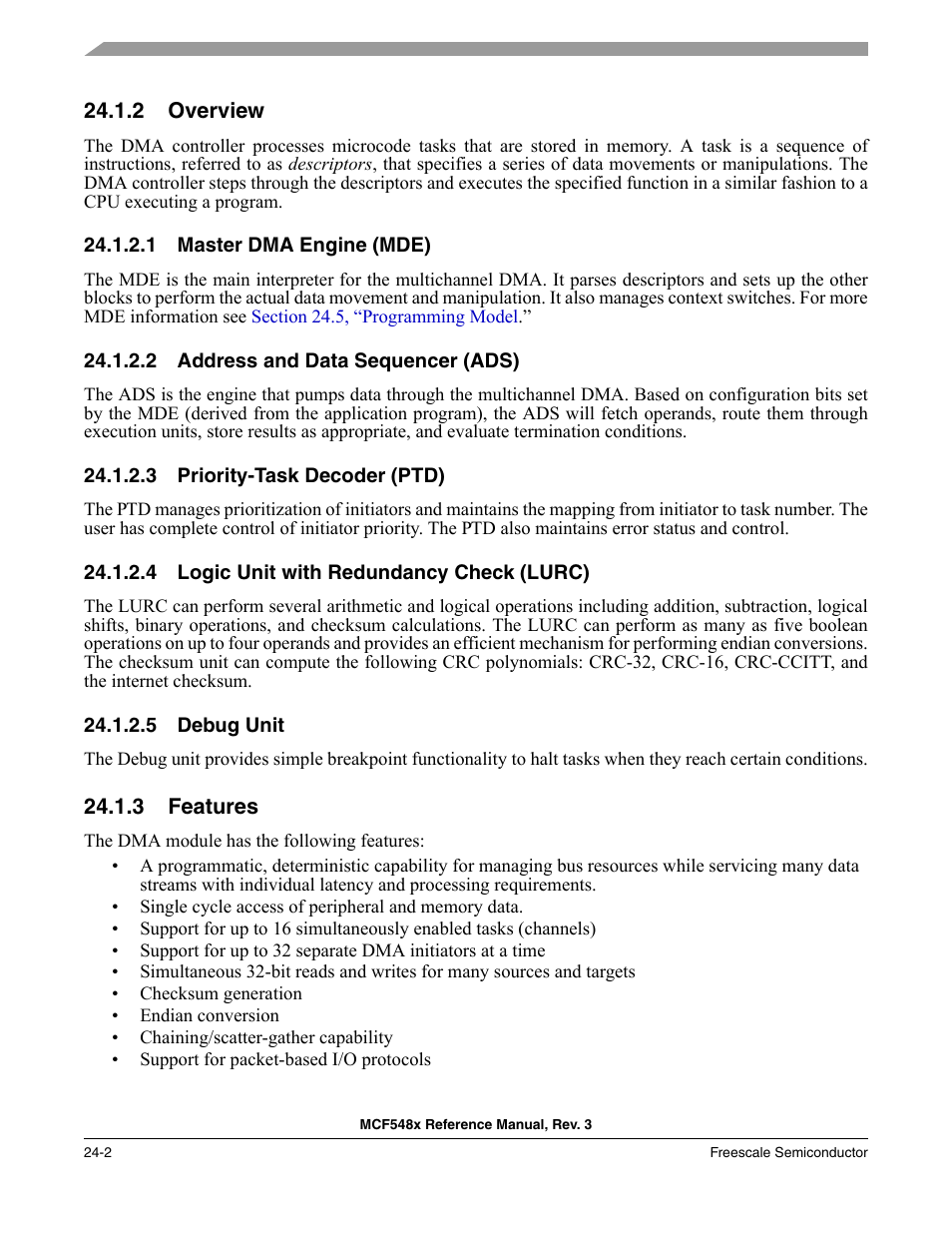 24.1.2 Overview

The DMA controller processes microcode tasks that are stored in memory. A task is a sequence of instructions, referred to as descriptors, that specifies a series of data movements or manipulations. The DMA controller steps through the descriptors and executes the specified function in a similar fashion to a CPU executing a program.

24.1.2.1 Master DMA Engine (MDE)

The MDE is the main interpreter for the multichannel DMA. It parses descriptors and sets up the other blocks to perform the actual data movement and manipulation. It also manages context switches. For more MDE information see Section 24.5, “Programming Model.”

24.1.2.2 Address and Data Sequencer (ADS)

The ADS is the engine that pumps data through the multichannel DMA. Based on configuration bits set by the MDE (derived from the application program), the ADS will fetch operands, route them through execution units, store results as appropriate, and evaluate termination conditions.

24.1.2.3 Priority-Task Decoder (PTD)

The PTD manages prioritization of initiators and maintains the mapping from initiator to task number. The user has complete control of initiator priority. The PTD also maintains error status and control.

24.1.2.4 Logic Unit with Redundancy Check (LURC)

The LURC can perform several arithmetic and logical operations including addition, subtraction, logical shifts, binary operations, and checksum calculations. The LURC can perform as many as five boolean operations on up to four operands and provides an efficient mechanism for performing endian conversions. The checksum unit can compute the following CRC polynomials: CRC-32, CRC-16, CRC-CCITT, and the internet checksum.

24.1.2.5 Debug Unit

The Debug unit provides simple breakpoint functionality to halt tasks when they reach certain conditions.

24.1.3 Features

The DMA module has the following features:
• A programmatic, deterministic capability for managing bus resources while servicing many data streams with individual latency and processing requirements.
• Single cycle access of peripheral and memory data.
• Support for up to 16 simultaneously enabled tasks (channels)
• Support for up to 32 separate DMA initiators at a time
• Simultaneous 32-bit reads and writes for many sources and targets
• Checksum generation
• Endian conversion
• Chaining/scatter-gather capability
• Support for packet-based I/O protocols

MCF548x Reference Manual, Rev. 3

24-2 Freescale Semiconductor